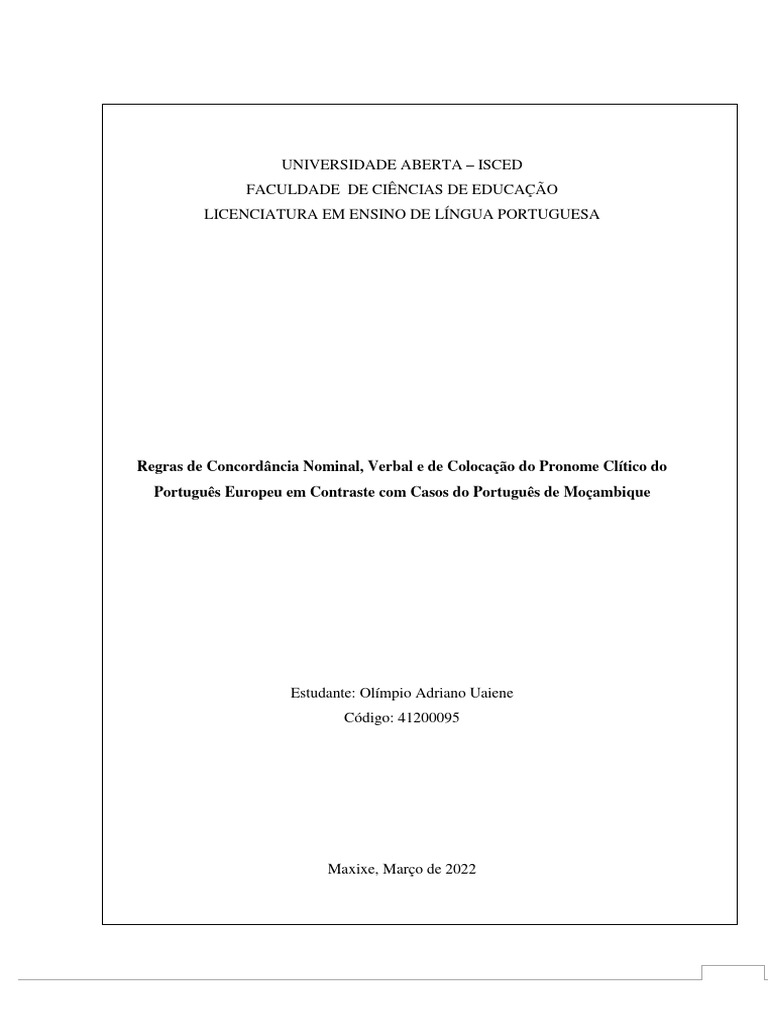 UNIVERSIDADE ABERTA – ISCED
FACULDADE DE CIÊNCIAS DE EDUCAÇÃO
LICENCIATURA EM ENSINO DE LÍNGUA PORTUGUESA

Regras de Concordância Nominal, Verbal e de Colocação do Pronome Clítico do Português Europeu em Contraste com Casos do Português de Moçambique

Estudante: Olímpio Adriano Uaiene
Código: 41200095

Maxixe, Março de 2022